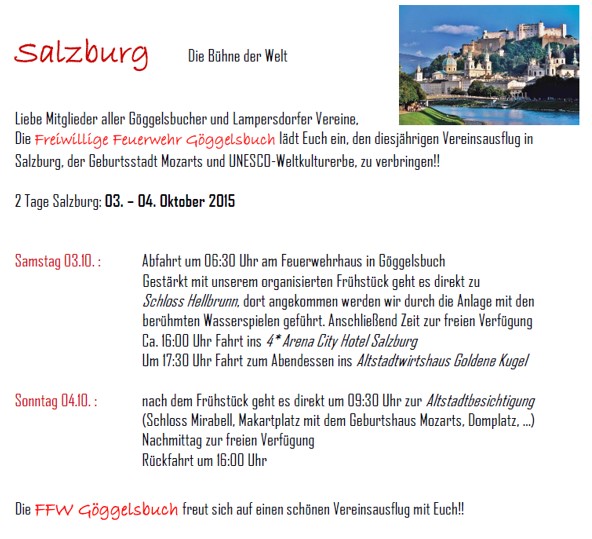 Salzburg Die Bühne der Welt

Liebe Mitglieder aller Göggelsbucher und Lampersdorfer Vereine,
Die Freiwillige Feuerwehr Göggelsbuch lädt Euch ein, den diesjährigen Vereinsausflug in Salzburg, der Geburtsstadt Mozarts und UNESCO-Weltkulturerbe, zu verbringen!!

2 Tage Salzburg: 03. – 04. Oktober 2015

Samstag 03.10. : Abfahrt um 06:30 Uhr am Feuerwehrhaus in Göggelsbuch
Gestärkt mit unserem organisierten Frühstück geht es direkt zu Schloss Hellbrunn, dort angekommen werden wir durch die Anlage mit den berühmten Wasserspielen geführt. Anschließend Zeit zur freien Verfügung
Ca. 16:00 Uhr Fahrt ins 4* Arena City Hotel Salzburg
Um 17:30 Uhr Fahrt zum Abendessen ins Altstadtwirtshaus Goldene Kugel

Sonntag 04.10. : nach dem Frühstück geht es direkt um 09:30 Uhr zur Altstadtbesichtigung
(Schloss Mirabell, Makartplatz mit dem Geburtshaus Mozarts, Domplatz, ...)
Nachmittag zur freien Verfügung
Rückfahrt um 16:00 Uhr

Die FFW Göggelsbuch freut sich auf einen schönen Vereinsausflug mit Euch!!